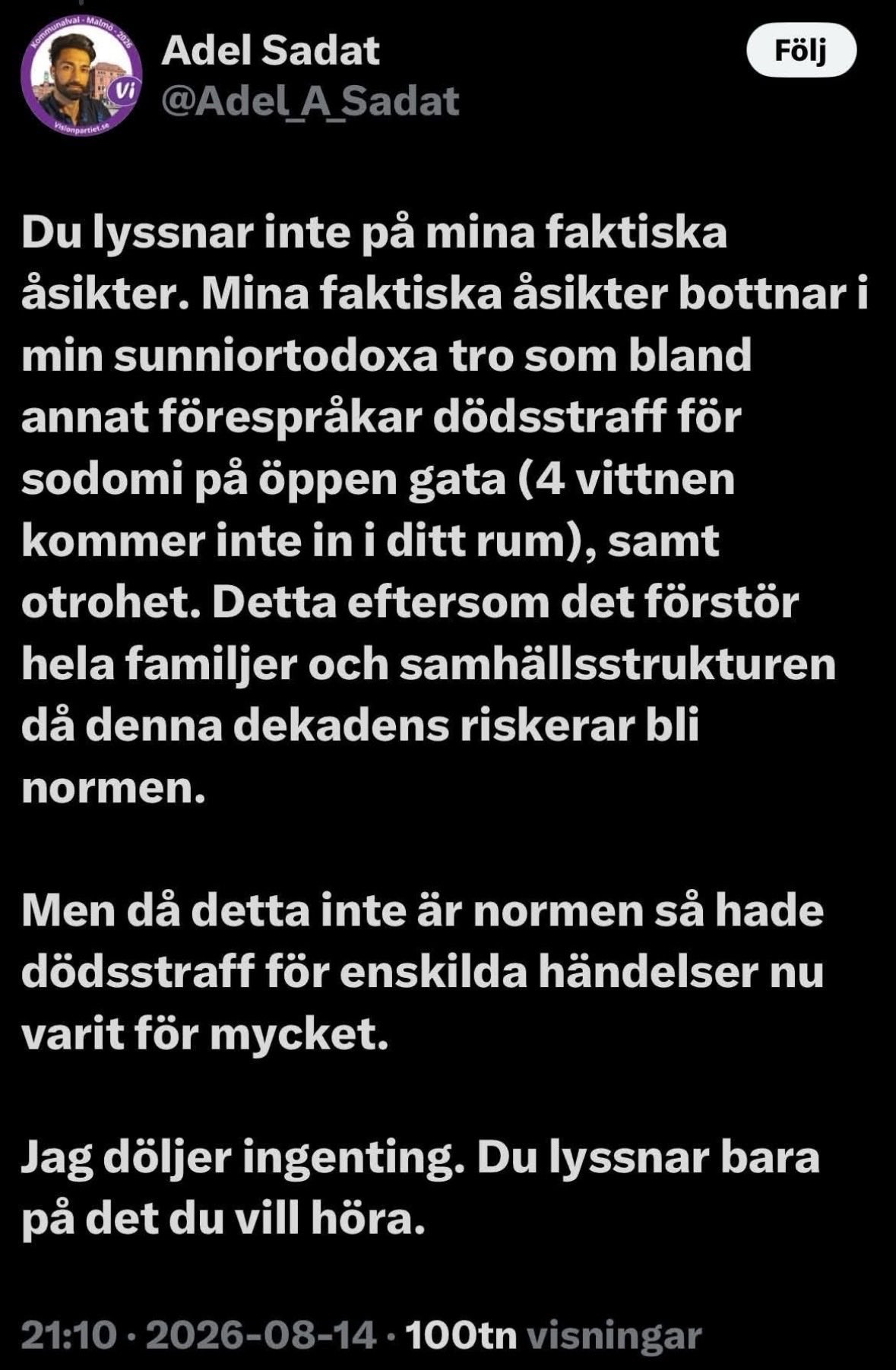 Kommunalval - Malmö - 2026
Vi
Visionpartiet.se

Adel Sadat
@Adel_A_Sadat

Följ

Du lyssnar inte på mina faktiska åsikter. Mina faktiska åsikter bottnar i min sunniortodoxa tro som bland annat förespråkar dödsstraff för sodomi på öppen gata (4 vittnen kommer inte in i ditt rum), samt otrohet. Detta eftersom det förstör hela familjer och samhällsstrukturen då denna dekadens riskerar bli normen.

Men då detta inte är normen så hade dödsstraff för enskilda händelser nu varit för mycket.

Jag döljer ingenting. Du lyssnar bara på det du vill höra.

21:10 · 2026-08-14 · 100tn visningar